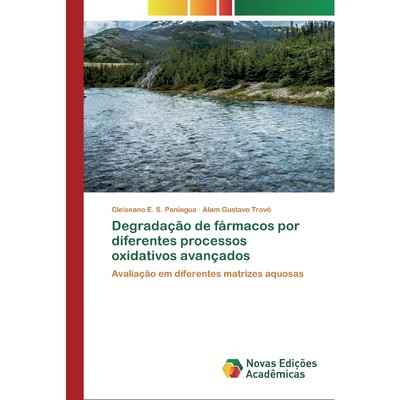 Cleiseano E. S. Paniagua · Alam Gustavo Trovó

Degradação de fármacos por diferentes processos oxidativos avançados

Avaliação em diferentes matrizes aquosas

Novas Edições Acadêmicas